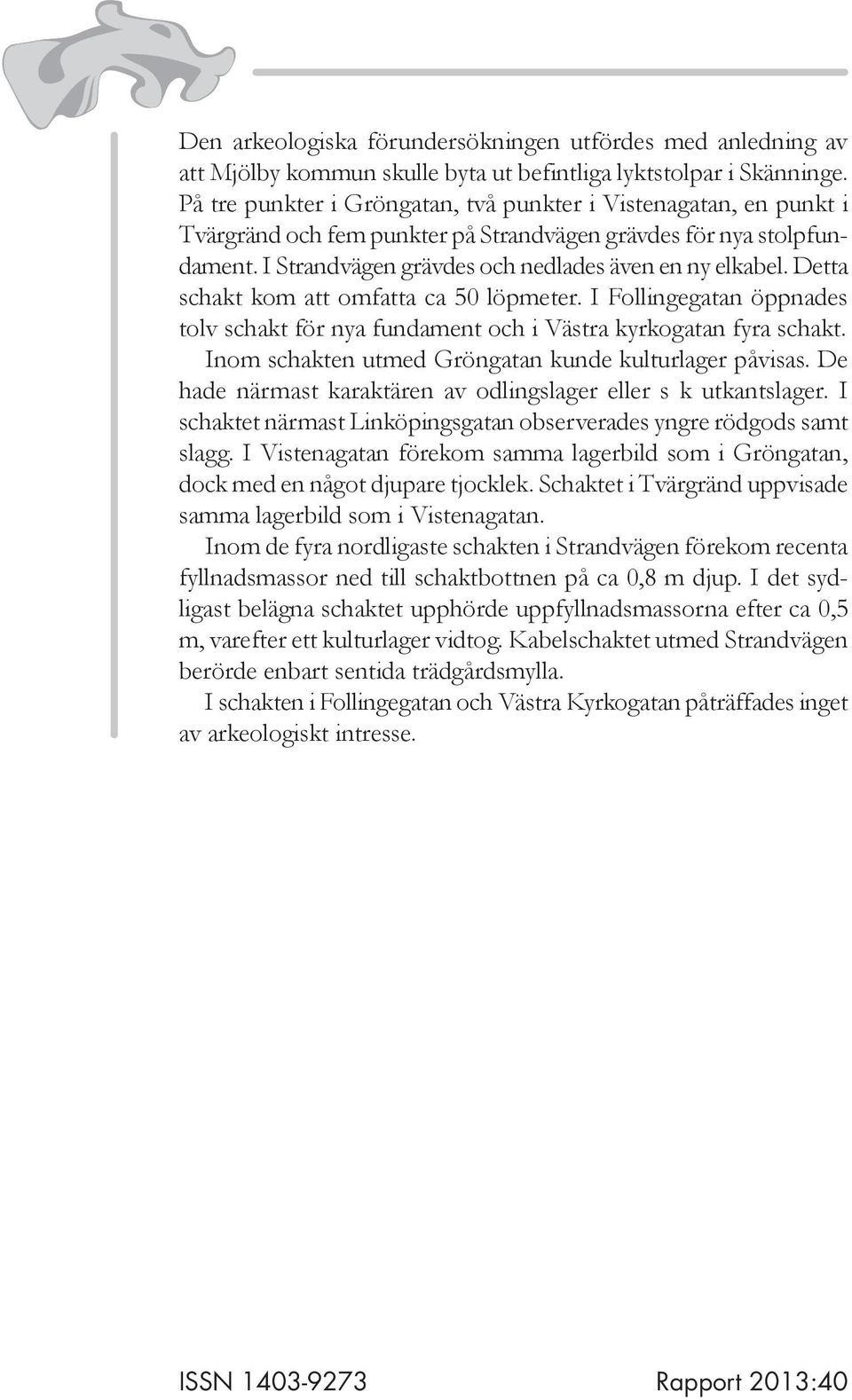 Den arkeologiska förundersökningen utfördes med anledning av att Mjölby kommun skulle byta ut befintliga lyktstolpar i Skänninge. På tre punkter i Gröngatan, två punkter i Vistenagatan, en punkt i Tvärgränd och fem punkter på Strandvägen grävdes för nya stolpfundament. I Strandvägen grävdes och nedlades även en ny elkabel. Detta schakt kom att omfatta ca 50 löpmeter. I Follingegatan öppnades tolv schakt för nya fundament och i Västra kyrkogatan fyra schakt.

Inom schakten utmed Gröngatan kunde kulturlager påvisas. De hade närmast karaktären av odlingslager eller s k utkantslager. I schaktet närmast Linköpingsgatan observerades yngre rödgods samt slagg. I Vistenagatan förekom samma lagerbild som i Gröngatan, dock med en något djupare tjocklek. Schaktet i Tvärgränd uppvisade samma lagerbild som i Vistenagatan.

Inom de fyra nordligaste schakten i Strandvägen förekom recenta fyllnadsmassor ned till schaktbottnen på ca 0,8 m djup. I det sydligast belägna schaktet upphörde uppfyllnadsmassorna efter ca 0,5 m, varefter ett kulturlager vidtog. Kabelschaktet utmed Strandvägen berörde enbart sentida trädgårdsmylla.

I schakten i Follingegatan och Västra Kyrkogatan påträffades inget av arkeologiskt intresse.

ISSN 1403-9273

Rapport 2013:40